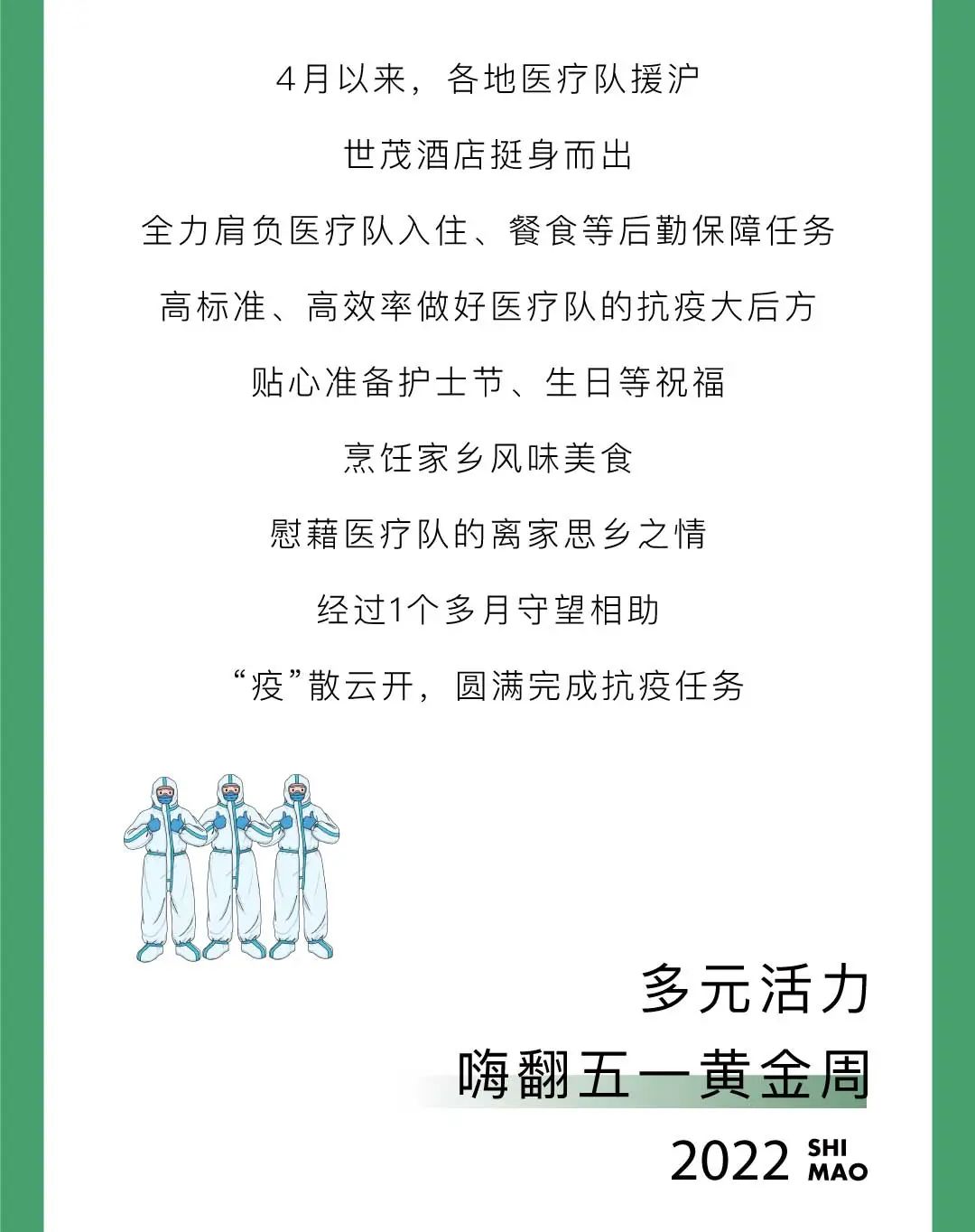 4月以来，各地医疗队援沪

世茂酒店挺身而出

全力肩负医疗队入住、餐食等后勤保障任务

高标准、高效率做好医疗队的抗疫大后方

贴心准备护士节、生日等祝福

烹饪家乡风味美食

慰藉医疗队的离家思乡之情

经过1个多月守望相助

“疫”散云开，圆满完成抗疫任务

多元活力

嗨翻五一黄金周

2022 SHI MAO